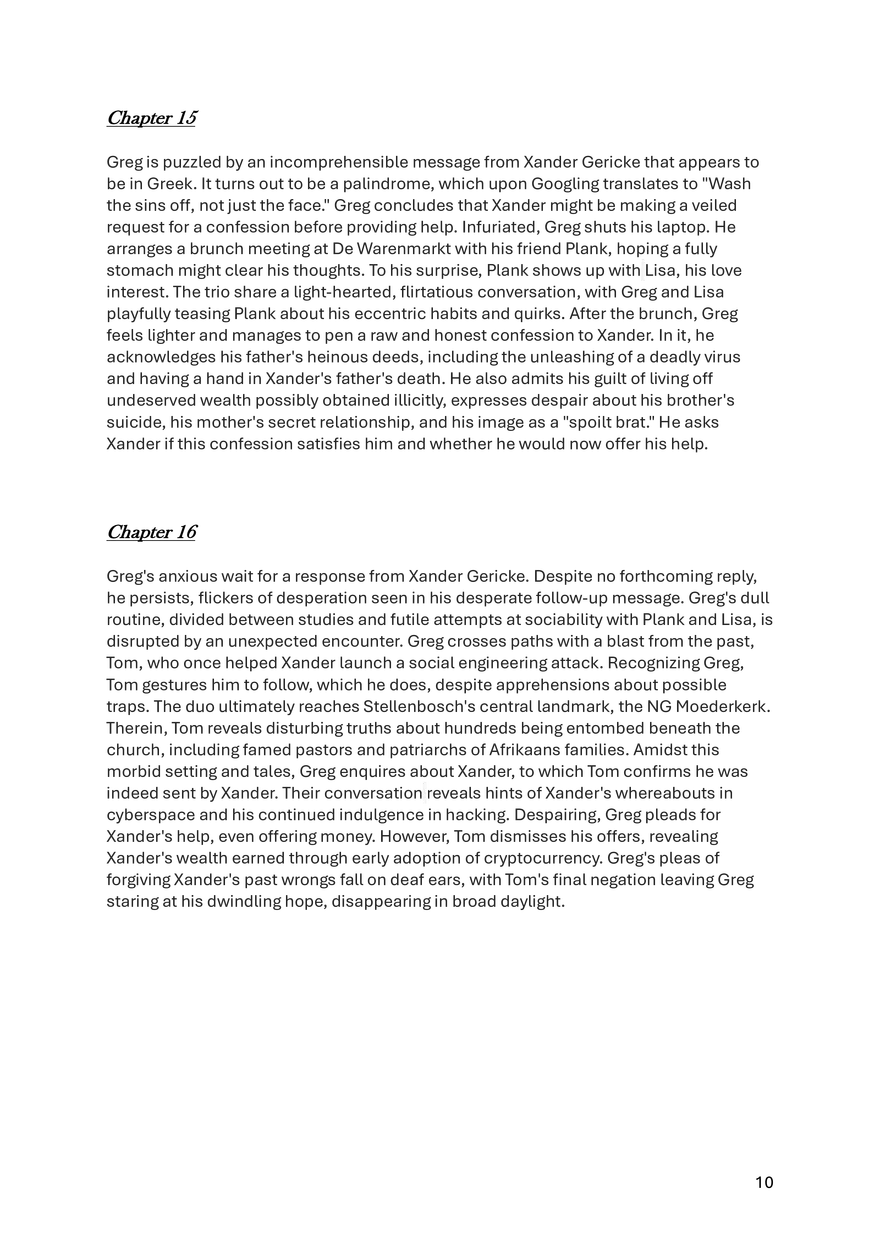 Chapter 15

Greg is puzzled by an incomprehensible message from Xander Gericke that appears to be in Greek. It turns out to be a palindrome, which upon Googling translates to "Wash the sins off, not just the face." Greg concludes that Xander might be making a veiled request for a confession before providing help. Infuriated, Greg shuts his laptop. He arranges a brunch meeting at De Warenmarkt with his friend Plank, hoping a fully stomach might clear his thoughts. To his surprise, Plank shows up with Lisa, his love interest. The trio share a light-hearted, flirtatious conversation, with Greg and Lisa playfully teasing Plank about his eccentric habits and quirks. After the brunch, Greg feels lighter and manages to pen a raw and honest confession to Xander. In it, he acknowledges his father's heinous deeds, including the unleashing of a deadly virus and having a hand in Xander's father's death. He also admits his guilt of living off undeserved wealth possibly obtained illicitly, expresses despair about his brother's suicide, his mother's secret relationship, and his image as a "spoilt brat." He asks Xander if this confession satisfies him and whether he would now offer his help.

Chapter 16

Greg's anxious wait for a response from Xander Gericke. Despite no forthcoming reply, he persists, flickers of desperation seen in his desperate follow-up message. Greg's dull routine, divided between studies and futile attempts at sociability with Plank and Lisa, is disrupted by an unexpected encounter. Greg crosses paths with a blast from the past, Tom, who once helped Xander launch a social engineering attack. Recognizing Greg, Tom gestures him to follow, which he does, despite apprehensions about possible traps. The duo ultimately reaches Stellenbosch's central landmark, the NG Moederkerk. Therein, Tom reveals disturbing truths about hundreds being entombed beneath the church, including famed pastors and patriarchs of Afrikaans families. Amidst this morbid setting and tales, Greg enquires about Xander, to which Tom confirms he was indeed sent by Xander. Their conversation reveals hints of Xander's whereabouts in cyberspace and his continued indulgence in hacking. Despairing, Greg pleads for Xander's help, even offering money. However, Tom dismisses his offers, revealing Xander's wealth earned through early adoption of cryptocurrency. Greg's pleas of forgiving Xander's past wrongs fall on deaf ears, with Tom's final negation leaving Greg staring at his dwindling hope, disappearing in broad daylight.

10